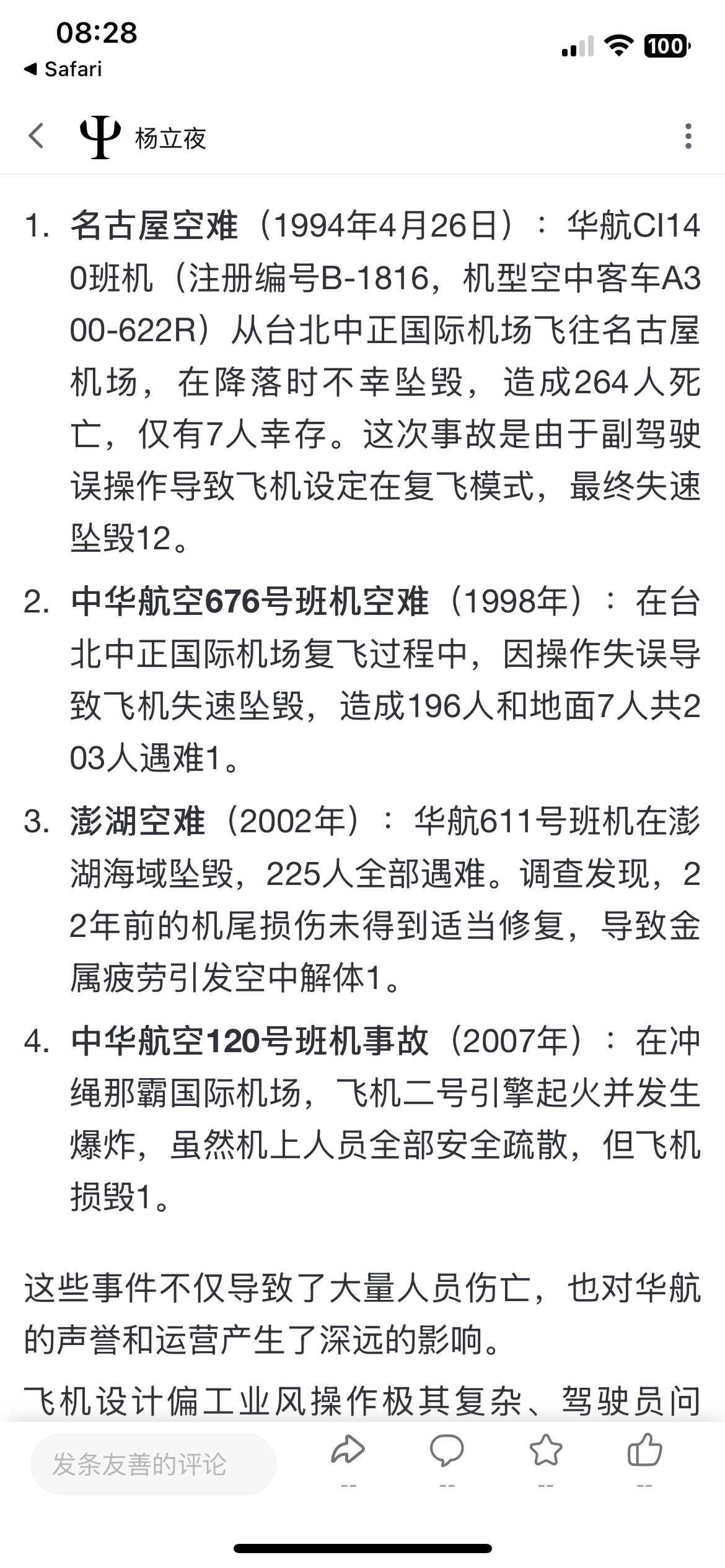 08:28
◀ Safari
100

杨立夜

1. 名古屋空难（1994年4月26日）：华航CI140班机（注册编号B-1816，机型空中客车A300-622R）从台北中正国际机场飞往名古屋机场，在降落时不幸坠毁，造成264人死亡，仅有7人幸存。这次事故是由于副驾驶误操作导致飞机设定在复飞模式，最终失速坠毁12。

2. 中华航空676号班机空难（1998年）：在台北中正国际机场复飞过程中，因操作失误导致飞机失速坠毁，造成196人和地面7人共203人遇难1。

3. 澎湖空难（2002年）：华航611号班机在澎湖海域坠毁，225人全部遇难。调查发现，22年前的机尾损伤未得到适当修复，导致金属疲劳引发空中解体1。

4. 中华航空120号班机事故（2007年）：在冲绳那霸国际机场，飞机二号引擎起火并发生爆炸，虽然机上人员全部安全疏散，但飞机损毁1。

这些事件不仅导致了大量人员伤亡，也对华航的声誉和运营产生了深远的影响。

飞机设计偏工业风操作极其复杂、驾驶员问

发条友善的评论
--
--
--
--